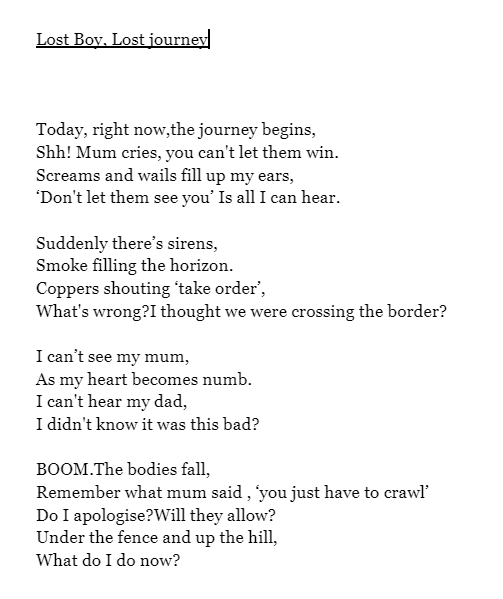 Lost Boy, Lost journey

Today, right now,the journey begins,
Shh! Mum cries, you can't let them win.
Screams and wails fill up my ears,
‘Don't let them see you’ Is all I can hear.

Suddenly there’s sirens,
Smoke filling the horizon.
Coppers shouting ‘take order’,
What's wrong?I thought we were crossing the border?

I can’t see my mum,
As my heart becomes numb.
I can't hear my dad,
I didn't know it was this bad?

BOOM.The bodies fall,
Remember what mum said , ‘you just have to crawl’
Do I apologise?Will they allow?
Under the fence and up the hill,
What do I do now?